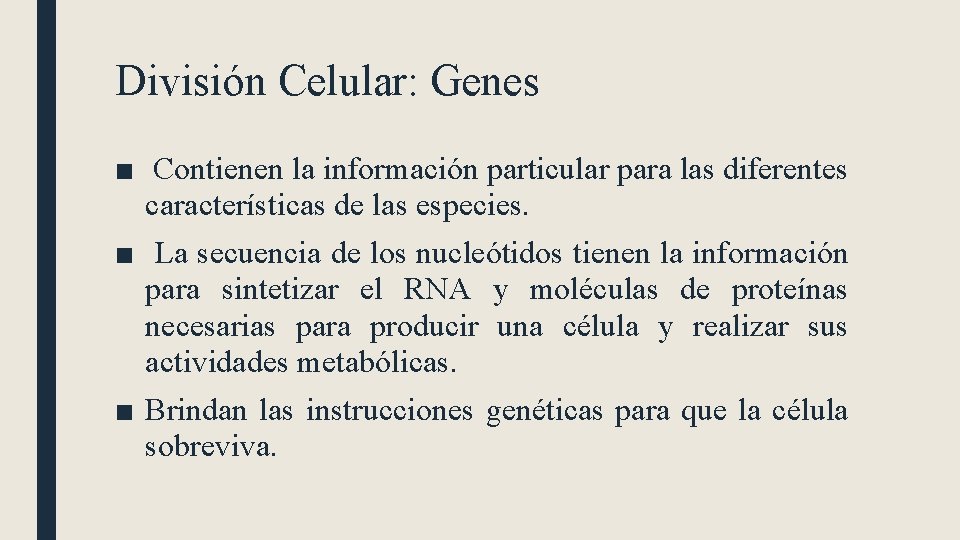 División Celular: Genes

■ Contienen la información particular para las diferentes características de las especies.

■ La secuencia de los nucleótidos tienen la información para sintetizar el RNA y moléculas de proteínas necesarias para producir una célula y realizar sus actividades metabólicas.

■ Brindan las instrucciones genéticas para que la célula sobreviva.